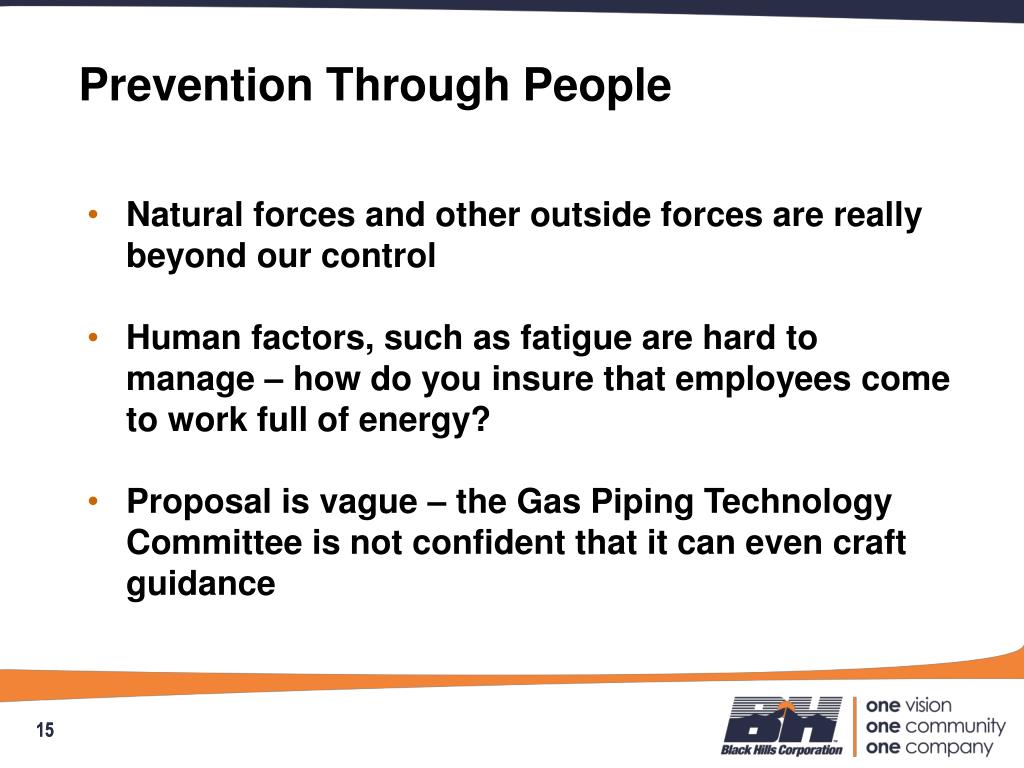 Prevention Through People

• Natural forces and other outside forces are really beyond our control

• Human factors, such as fatigue are hard to manage – how do you insure that employees come to work full of energy?

• Proposal is vague – the Gas Piping Technology Committee is not confident that it can even craft guidance

15

BH
Black Hills Corporation

one vision
one community
one company